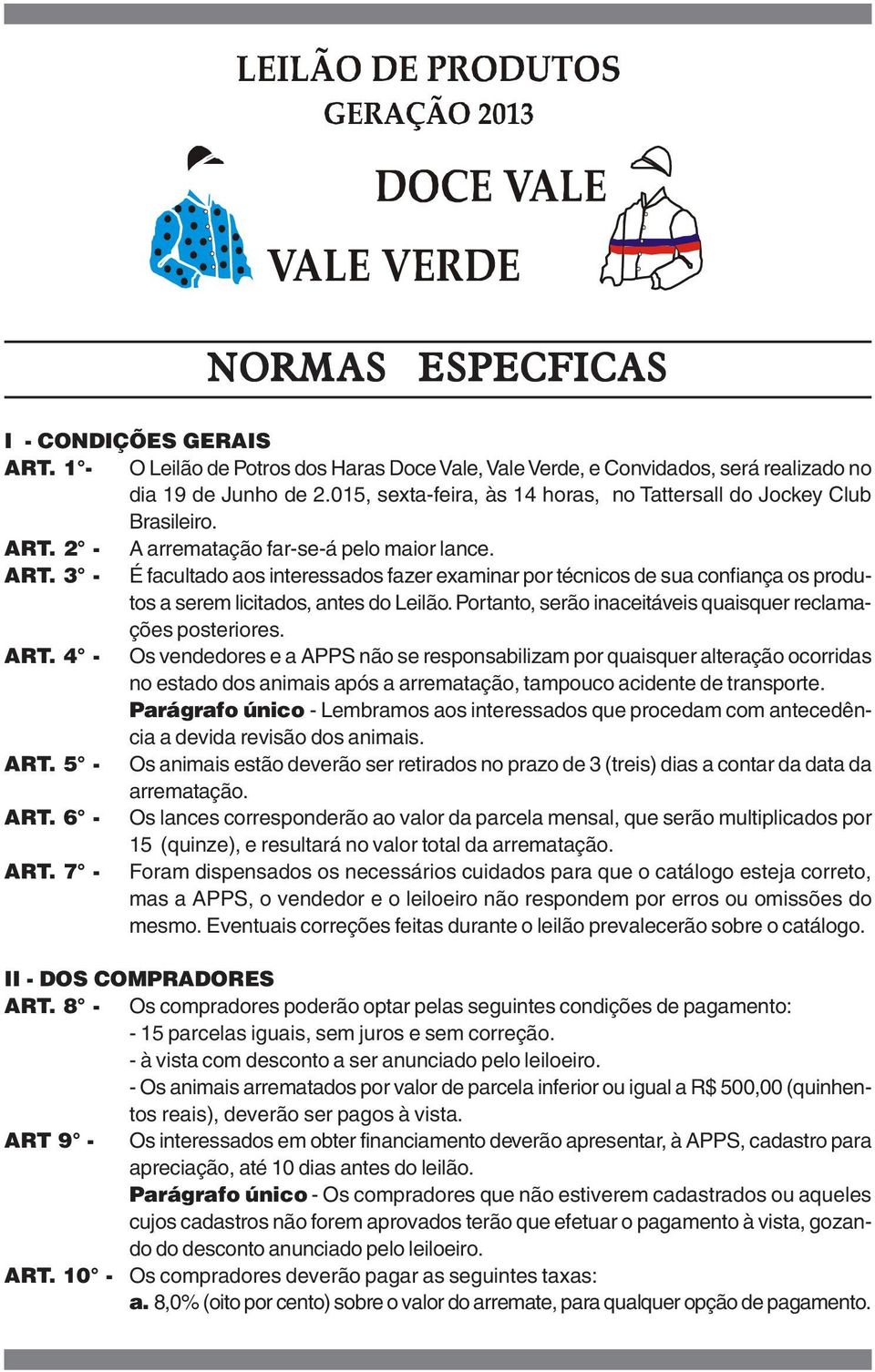 LEILÃO DE PRODUTOS
GERAÇÃO 2013

DOCE VALE

VALE VERDE

NORMAS ESPECFICAS

I - CONDIÇÕES GERAIS
ART. 1°- O Leilão de Potros dos Haras Doce Vale, Vale Verde, e Convidados, será realizado no dia 19 de Junho de 2.015, sexta-feira, às 14 horas, no Tattersall do Jockey Club Brasileiro.
ART. 2° - A arrematação far-se-á pelo maior lance.
ART. 3° - É facultado aos interessados fazer examinar por técnicos de sua confiança os produtos a serem licitados, antes do Leilão. Portanto, serão inaceitáveis quaisquer reclamações posteriores.
ART. 4° - Os vendedores e a APPS não se responsabilizam por quaisquer alteração ocorridas no estado dos animais após a arrematação, tampouco acidente de transporte.
Parágrafo único - Lembramos aos interessados que procedam com antecedência a devida revisão dos animais.
ART. 5° - Os animais estão deverão ser retirados no prazo de 3 (treis) dias a contar da data da arrematação.
ART. 6° - Os lances corresponderão ao valor da parcela mensal, que serão multiplicados por 15 (quinze), e resultará no valor total da arrematação.
ART. 7° - Foram dispensados os necessários cuidados para que o catálogo esteja correto, mas a APPS, o vendedor e o leiloeiro não respondem por erros ou omissões do mesmo. Eventuais correções feitas durante o leilão prevalecerão sobre o catálogo.

II - DOS COMPRADORES
ART. 8° - Os compradores poderão optar pelas seguintes condições de pagamento:
- 15 parcelas iguais, sem juros e sem correção.
- à vista com desconto a ser anunciado pelo leiloeiro.
- Os animais arrematados por valor de parcela inferior ou igual a R$ 500,00 (quinhentos reais), deverão ser pagos à vista.
ART 9° - Os interessados em obter financiamento deverão apresentar, à APPS, cadastro para apreciação, até 10 dias antes do leilão.
Parágrafo único - Os compradores que não estiverem cadastrados ou aqueles cujos cadastros não forem aprovados terão que efetuar o pagamento à vista, gozando do desconto anunciado pelo leiloeiro.
ART. 10° - Os compradores deverão pagar as seguintes taxas:
a. 8,0% (oito por cento) sobre o valor do arremate, para qualquer opção de pagamento.